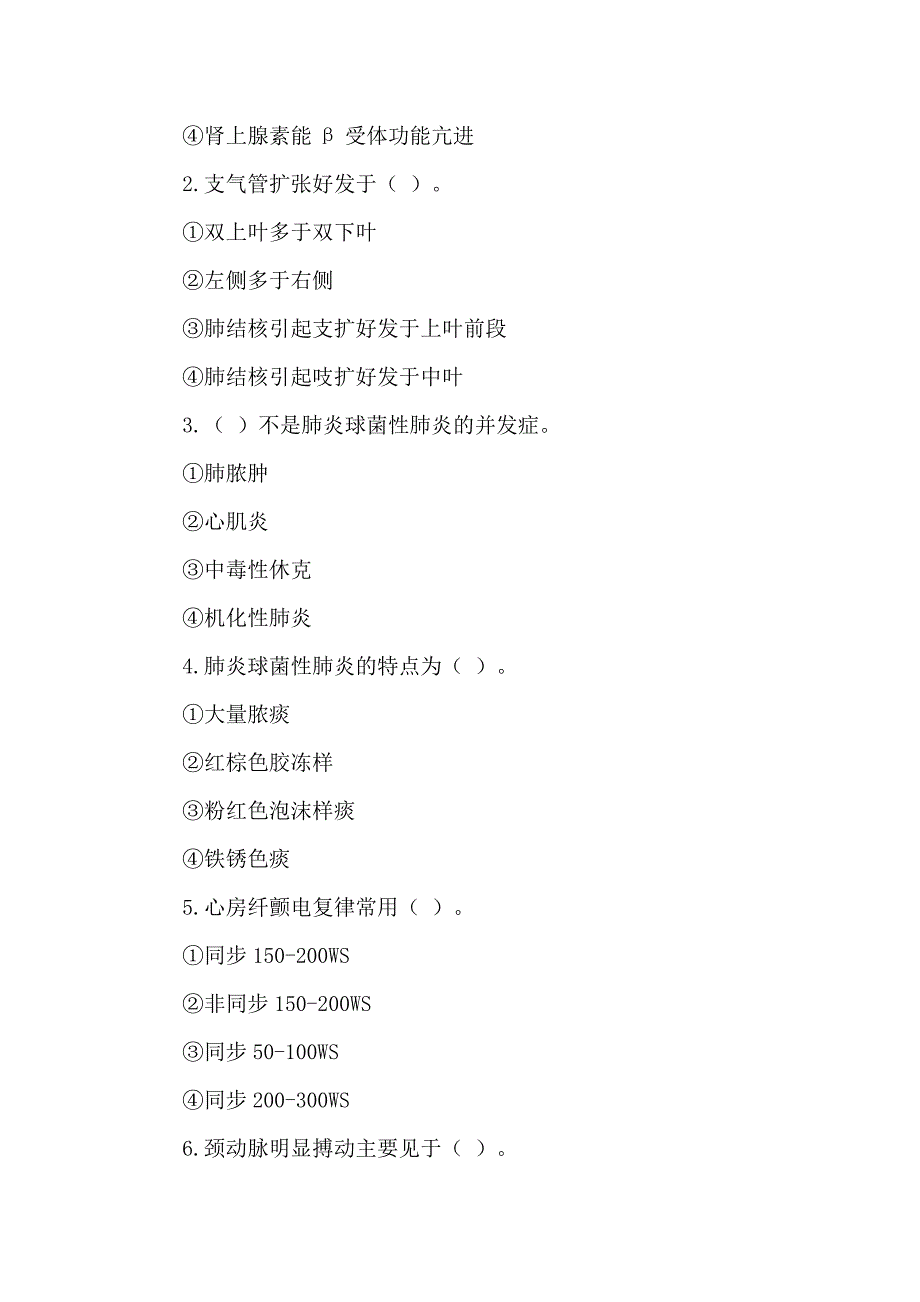 ④肾上腺素能 β 受体功能亢进

2.支气管扩张好发于（ ）。

①双上叶多于双下叶

②左侧多于右侧

③肺结核引起支扩好发于上叶前段

④肺结核引起吱扩好发于中叶

3.（ ）不是肺炎球菌性肺炎的并发症。

①肺脓肿

②心肌炎

③中毒性休克

④机化性肺炎

4.肺炎球菌性肺炎的特点为（ ）。

①大量脓痰

②红棕色胶冻样

③粉红色泡沫样痰

④铁锈色痰

5.心房纤颤电复律常用（ ）。

①同步 150-200WS

②非同步 150-200WS

③同步 50-100WS

④同步 200-300WS

6.颈动脉明显搏动主要见于（ ）。